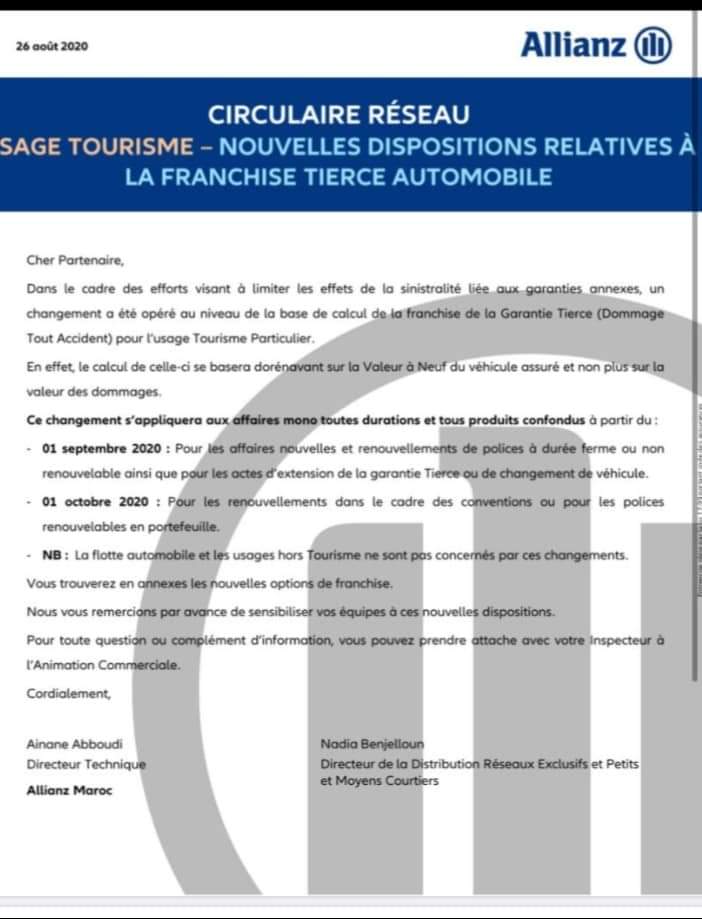 26 août 2020

Allianz

CIRCULAIRE RÉSEAU
SAGE TOURISME – NOUVELLES DISPOSITIONS RELATIVES À LA FRANCHISE TIERCE AUTOMOBILE

Cher Partenaire,

Dans le cadre des efforts visant à limiter les effets de la sinistralité liée aux garanties annexes, un changement a été opéré au niveau de la base de calcul de la franchise de la Garantie Tierce (Dommage Tout Accident) pour l'usage Tourisme Particulier.

En effet, le calcul de celle-ci se basera dorénavant sur la Valeur à Neuf du véhicule assuré et non plus sur la valeur des dommages.

Ce changement s'appliquera aux affaires mono toutes durations et tous produits confondus à partir du :

- 01 septembre 2020 : Pour les affaires nouvelles et renouvellements de polices à durée ferme ou non renouvelable ainsi que pour les actes d'extension de la garantie Tierce ou de changement de véhicule.

- 01 octobre 2020 : Pour les renouvellements dans le cadre des conventions ou pour les polices renouvelables en portefeuille.

- NB : La flotte automobile et les usages hors Tourisme ne sont pas concernés par ces changements.

Vous trouverez en annexes les nouvelles options de franchise.

Nous vous remercions par avance de sensibiliser vos équipes à ces nouvelles dispositions.

Pour toute question ou complément d'information, vous pouvez prendre attache avec votre Inspecteur à l'Animation Commerciale.

Cordialement,

Ainane Abboudi
Directeur Technique
Allianz Maroc

Nadia Benjelloun
Directeur de la Distribution Réseaux Exclusifs et Petits et Moyens Courtiers